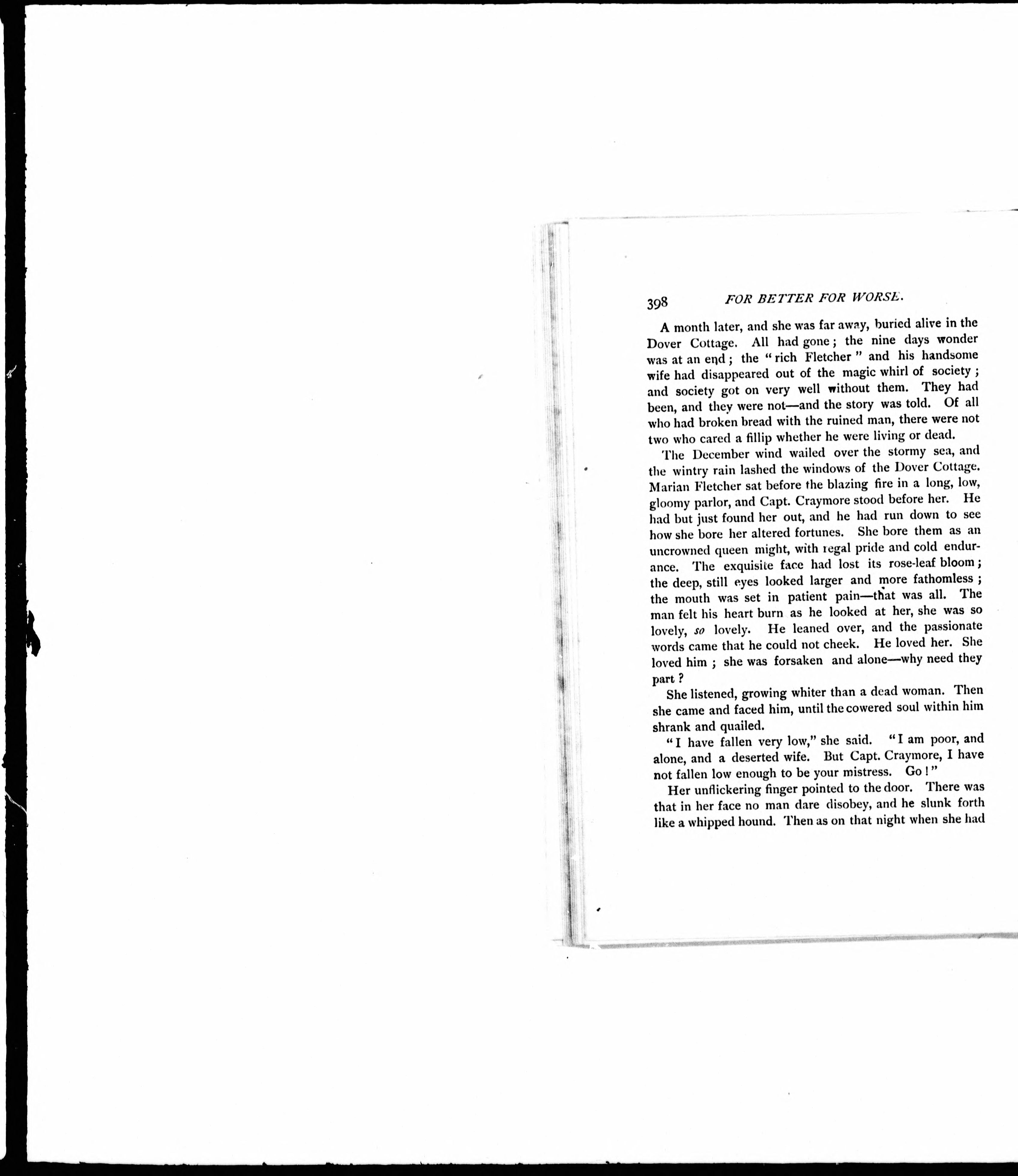 398 FOR BETTER FOR WORSE.

A month later, and she was far away, buried alive in the Dover Cottage. All had gone; the nine days wonder was at an end; the "rich Fletcher" and his handsome wife had disappeared out of the magic whirl of society; and society got on very well without them. They had been, and they were not—and the story was told. Of all who had broken bread with the ruined man, there were not two who cared a fillip whether he were living or dead.

The December wind wailed over the stormy sea, and the wintry rain lashed the windows of the Dover Cottage. Marian Fletcher sat before the blazing fire in a long, low, gloomy parlor, and Capt. Craymore stood before her. He had but just found her out, and he had run down to see how she bore her altered fortunes. She bore them as an uncrowned queen might, with regal pride and cold endurance. The exquisite face had lost its rose-leaf bloom; the deep, still eyes looked larger and more fathomless; the mouth was set in patient pain—that was all. The man felt his heart burn as he looked at her, she was so lovely, so lovely. He leaned over, and the passionate words came that he could not cheek. He loved her. She loved him; she was forsaken and alone—why need they part?

She listened, growing whiter than a dead woman. Then she came and faced him, until the cowered soul within him shrank and quailed.

"I have fallen very low," she said. "I am poor, and alone, and a deserted wife. But Capt. Craymore, I have not fallen low enough to be your mistress. Go!"

Her unflickering finger pointed to the door. There was that in her face no man dare disobey, and he slunk forth like a whipped hound. Then as on that night when she had